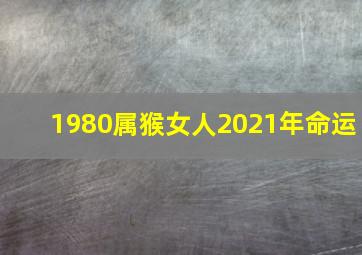 1980属猴女人2021年命运